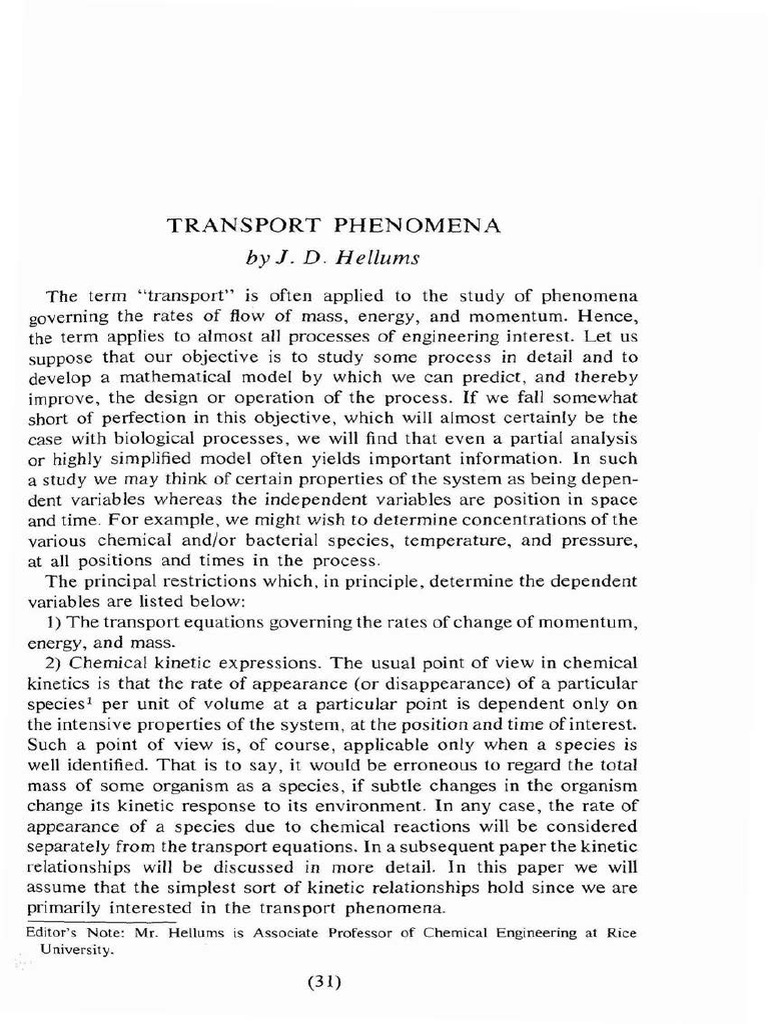 TRANSPORT PHENOMENA

by J. D. Hellums

The term "transport" is often applied to the study of phenomena governing the rates of flow of mass, energy, and momentum. Hence, the term applies to almost all processes of engineering interest. Let us suppose that our objective is to study some process in detail and to develop a mathematical model by which we can predict, and thereby improve, the design or operation of the process. If we fall somewhat short of perfection in this objective, which will almost certainly be the case with biological processes, we will find that even a partial analysis or highly simplified model often yields important information. In such a study we may think of certain properties of the system as being dependent variables whereas the independent variables are position in space and time. For example, we might wish to determine concentrations of the various chemical and/or bacterial species, temperature, and pressure, at all positions and times in the process.

The principal restrictions which, in principle, determine the dependent variables are listed below:

1) The transport equations governing the rates of change of momentum, energy, and mass.

2) Chemical kinetic expressions. The usual point of view in chemical kinetics is that the rate of appearance (or disappearance) of a particular species$^1$ per unit of volume at a particular point is dependent only on the intensive properties of the system, at the position and time of interest. Such a point of view is, of course, applicable only when a species is well identified. That is to say, it would be erroneous to regard the total mass of some organism as a species, if subtle changes in the organism change its kinetic response to its environment. In any case, the rate of appearance of a species due to chemical reactions will be considered separately from the transport equations. In a subsequent paper the kinetic relationships will be discussed in more detail. In this paper we will assume that the simplest sort of kinetic relationships hold since we are primarily interested in the transport phenomena.

Editor's Note: Mr. Hellums is Associate Professor of Chemical Engineering at Rice University.

(31)